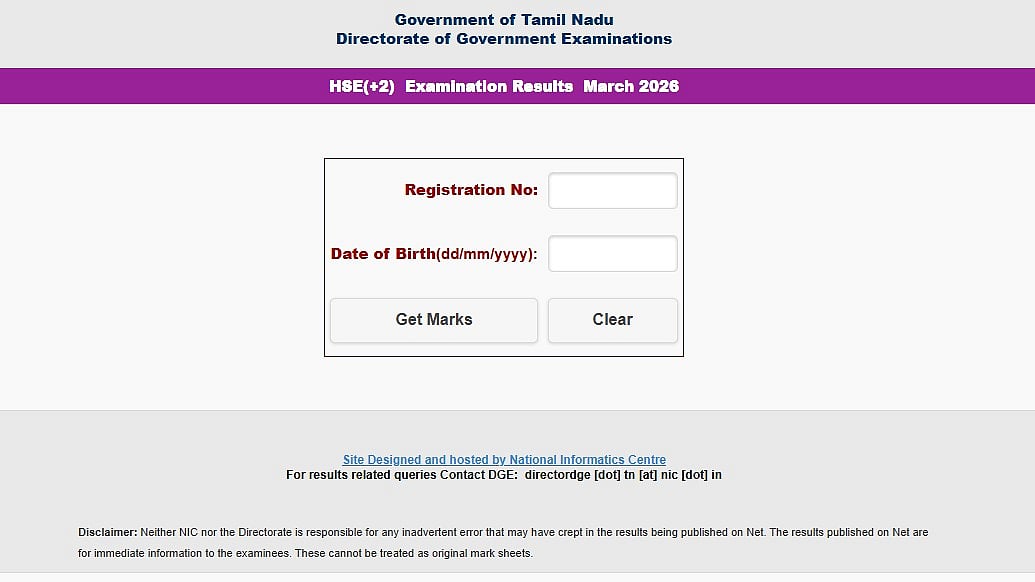 Government of Tamil Nadu
Directorate of Government Examinations

HSE(+2) Examination Results March 2026

Registration No:

Date of Birth(dd/mm/yyyy):

Get Marks

Clear

Site Designed and hosted by National Informatics Centre
For results related queries Contact DGE: directordge [dot] tn [at] nic [dot] in

Disclaimer: Neither NIC nor the Directorate is responsible for any inadvertent error that may have crept in the results being published on Net. The results published on Net are for immediate information to the examinees. These cannot be treated as original mark sheets.